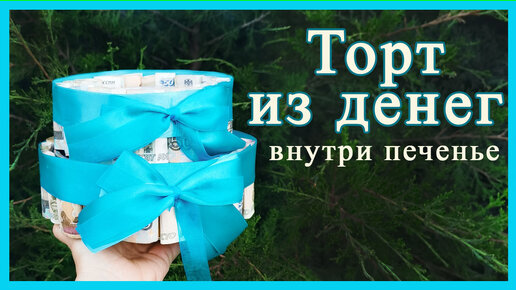 Торт
из денег
внутри печенье